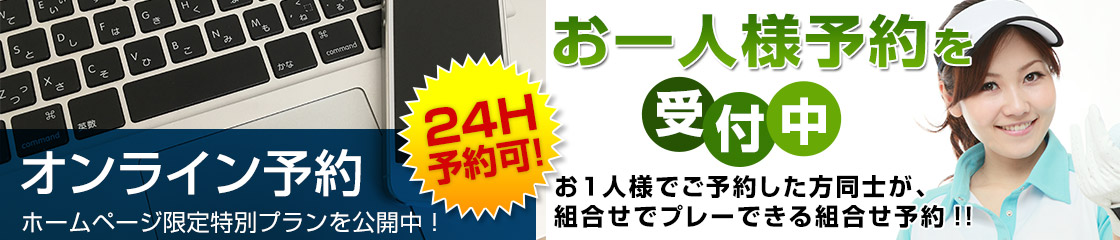 オンライン予約

ホームページ限定特別プランを公開中！

24H 予約可!

お一人様予約を

受付中

お１人様でご予約した方同士が、組合せでプレーできる組合せ予約！！